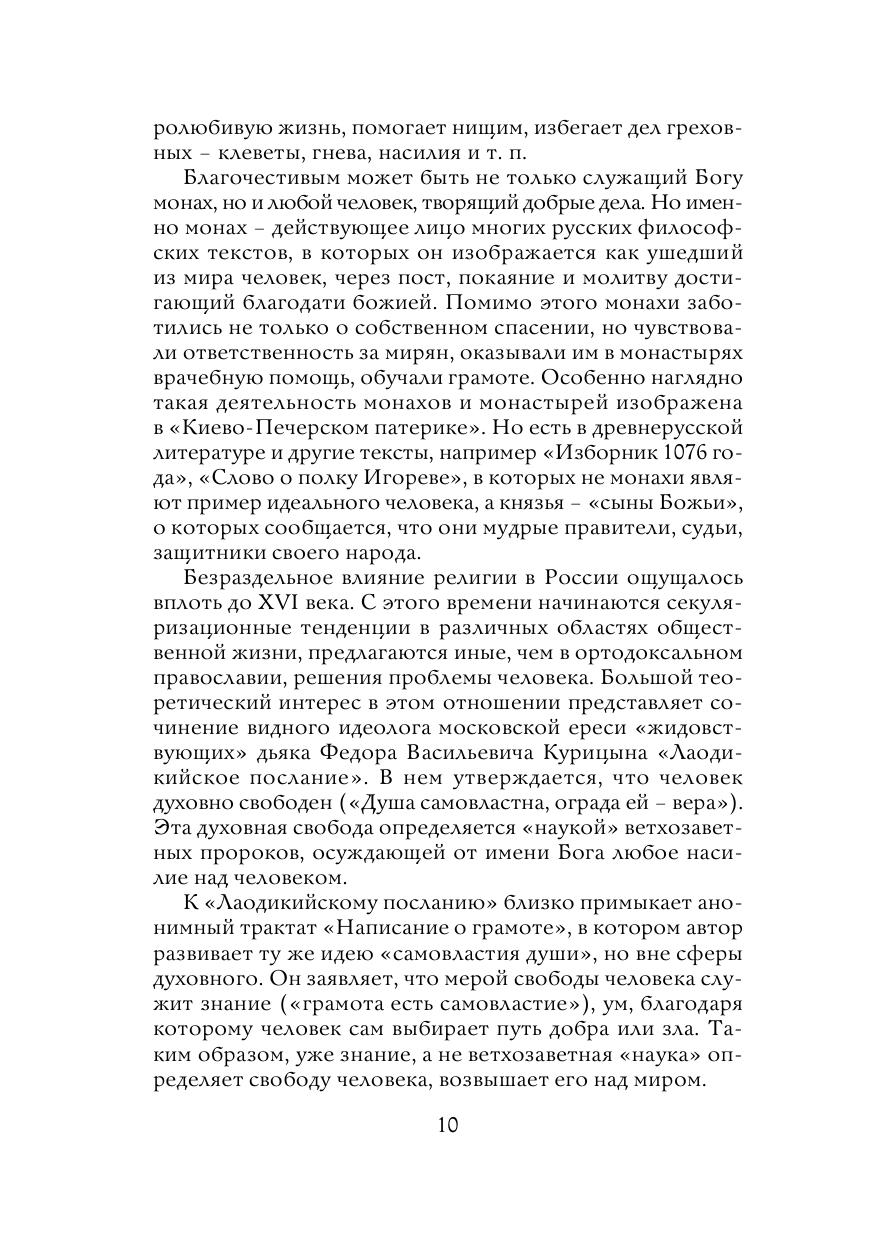 ролюбивую жизнь, помогает нищим, избегает дел греховных – клеветы, гнева, насилия и т. п.

Благочестивым может быть не только служащий Богу монах, но и любой человек, творящий добрые дела. Но именно монах – действующее лицо многих русских философских текстов, в которых он изображается как ушедший из мира человек, через пост, покаяние и молитву достигающий благодати божией. Помимо этого монахи заботились не только о собственном спасении, но чувствовали ответственность за мирян, оказывали им в монастырях врачебную помощь, обучали грамоте. Особенно наглядно такая деятельность монахов и монастырей изображена в «Киево-Печерском патерике». Но есть в древнерусской литературе и другие тексты, например «Изборник 1076 года», «Слово о полку Игореве», в которых не монахи являют пример идеального человека, а князья – «сыны Божьи», о которых сообщается, что они мудрые правители, судьи, защитники своего народа.

Безраздельное влияние религии в России ощущалось вплоть до XVI века. С этого времени начинаются секуляризационные тенденции в различных областях общественной жизни, предлагаются иные, чем в ортодоксальном православии, решения проблемы человека. Большой теоретический интерес в этом отношении представляет сочинение видного идеолога московской ереси «жидовствующих» дьяка Федора Васильевича Курицына «Лаодикийское послание». В нем утверждается, что человек духовно свободен («Душа самовластна, ограда ей – вера»). Эта духовная свобода определяется «наукой» ветхозаветных пророков, осуждающей от имени Бога любое насилие над человеком.

К «Лаодикийскому посланию» близко примыкает анонимный трактат «Написание о грамоте», в котором автор развивает ту же идею «самовластия души», но вне сферы духовного. Он заявляет, что мерой свободы человека служит знание («грамота есть самовластие»), ум, благодаря которому человек сам выбирает путь добра или зла. Таким образом, уже знание, а не ветхозаветная «наука» определяет свободу человека, возвышает его над миром.

10